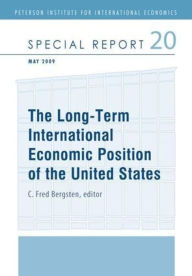 PETERSON INSTITUTE FOR INTERNATIONAL ECONOMICS

SPECIAL REPORT 20

MAY 2009

The Long-Term International Economic Position of the United States

C. Fred Bergsten, editor